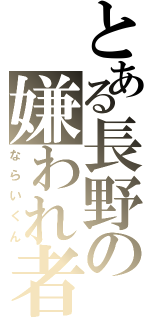 とある長野の嫌われ者
ならいくん